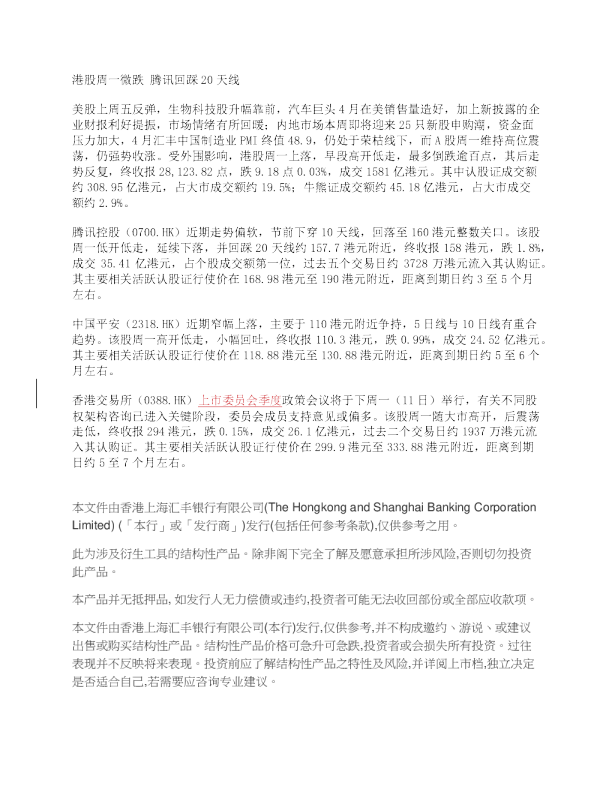 港股周一微跌 腾讯回踩20天线

美股上周五反弹，生物科技股升幅靠前，汽车巨头4月在美销售量造好，加上新披露的企业财报利好提振，市场情绪有所回暖；内地市场本周即将迎来25只新股申购潮，资金面压力加大，4月汇丰中国制造业PMI终值48.9，仍处于荣枯线下，而A股周一维持高位震荡，仍强势收涨。受外围影响，港股周一上落，早段高开低走，最多倒跌逾百点，其后走势反复，终收报28,123.82点，跌9.18点0.03%，成交1581亿港元。其中认股证成交额约308.95亿港元，占大市成交额约19.5%；牛熊证成交额约45.18亿港元，占大市成交额约2.9%。

腾讯控股（0700.HK）近期走势偏软，节前下穿10天线，回落至160港元整数关口。该股周一低开低走，延续下落，并回踩20天线约157.7港元附近，终收报158港元，跌1.8%，成交35.41亿港元，占个股成交额第一位，过去五个交易日约3728万港元流入其认购证。其主要相关活跃认股证行使价在168.98港元至190港元附近，距离到期日约3至5个月左右。

中国平安（2318.HK）近期窄幅上落，主要于110港元附近争持，5日线与10日线有重合趋势。该股周一高开低走，小幅回吐，终收报110.3港元，跌0.99%，成交24.52亿港元。其主要相关活跃认股证行使价在118.88港元至130.88港元附近，距离到期日约5至6个月左右。

香港交易所（0388.HK）上市委员会季度政策会议将于下周一（11日）举行，有关不同股权架构咨询已进入关键阶段，委员会成员支持意见或偏多。该股周一随大市高开，后震荡走低，终收报294港元，跌0.15%，成交26.1亿港元，过去二个交易日约1937万港元流入其认购证。其主要相关活跃认股证行使价在299.9港元至333.88港元附近，距离到期日约5至7个月左右。

本文件由香港上海汇丰银行有限公司(The Hongkong and Shanghai Banking Corporation Limited)(「本行」或「发行商」)发行(包括任何参考条款),仅供参考之用。

此为涉及衍生工具的结构性产品。除非阁下完全了解及愿意承担所涉风险,否则切勿投资此产品。

本产品并无抵押品,如发行人无力偿债或违约,投资者可能无法收回部份或全部应收款项。

本文件由香港上海汇丰银行有限公司(本行)发行,仅供参考,并不构成邀约、游说、或建议出售或购买结构性产品。结构性产品价格可急升可急跌,投资者或会损失所有投资。过往表现并不反映将来表现。投资前应了解结构性产品之特性及风险,并详阅上市档,独立决定是否适合自己,若需要应咨询专业建议。